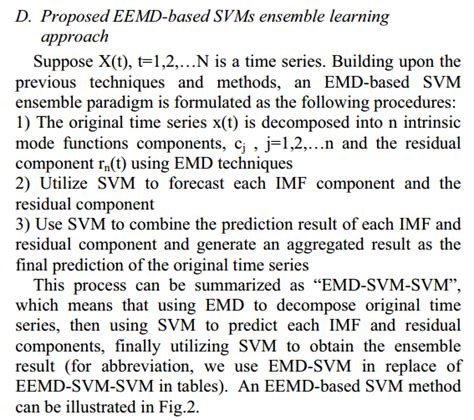 D. Proposed EEMD-based SVMs ensemble learning approach

Suppose X(t), t=1,2,…N is a time series. Building upon the previous techniques and methods, an EMD-based SVM ensemble paradigm is formulated as the following procedures:
1) The original time series x(t) is decomposed into n intrinsic mode functions components, $c_j$ , j=1,2,…n and the residual component $r_n(t)$ using EMD techniques
2) Utilize SVM to forecast each IMF component and the residual component
3) Use SVM to combine the prediction result of each IMF and residual component and generate an aggregated result as the final prediction of the original time series

This process can be summarized as “EMD-SVM-SVM”, which means that using EMD to decompose original time series, then using SVM to predict each IMF and residual components, finally utilizing SVM to obtain the ensemble result (for abbreviation, we use EMD-SVM in replace of EEMD-SVM-SVM in tables). An EEMD-based SVM method can be illustrated in Fig.2.